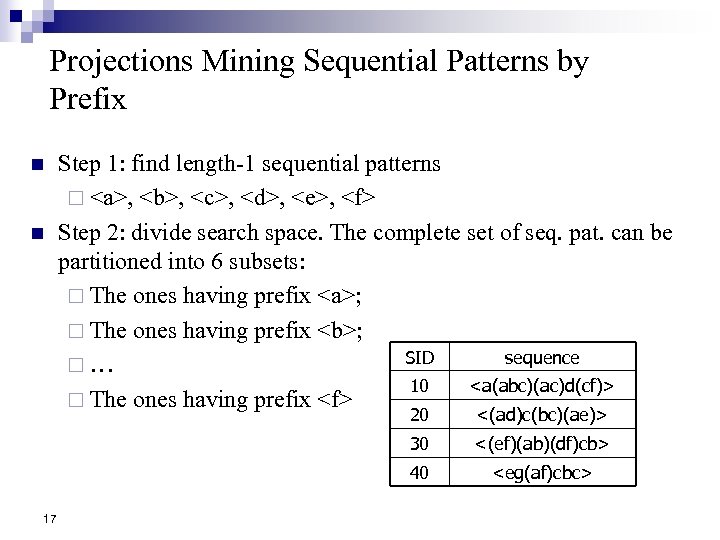 Projections Mining Sequential Patterns by Prefix

■ Step 1: find length-1 sequential patterns
□ <a>, <b>, <c>, <d>, <e>, <f>

■ Step 2: divide search space. The complete set of seq. pat. can be partitioned into 6 subsets:
□ The ones having prefix <a>;
□ The ones having prefix <b>;
□ …
□ The ones having prefix <f>

| SID | sequence |
|---|---|
| 10 | <a(abc)(ac)d(cf)> |
| 20 | <(ad)c(bc)(ae)> |
| 30 | <(ef)(ab)(df)cb> |
| 40 | <eg(af)cbc> |

17